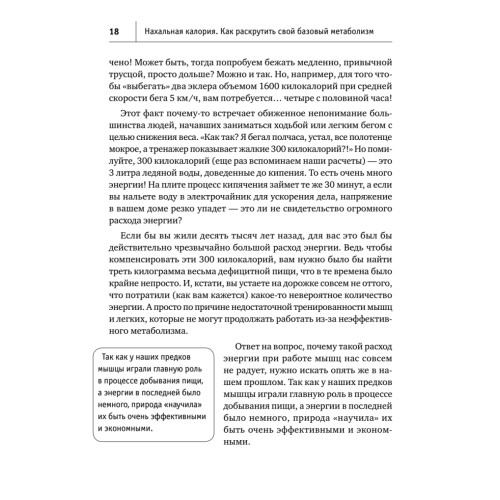 18 Нахальная калория. Как раскрутить свой базовый метаболизм

чено! Может быть, тогда попробуем бежать медленно, привычной трусцой, просто дольше? Можно и так. Но, например, для того чтобы «выбегать» два эклера объемом 1600 килокалорий при средней скорости бега 5 км/ч, вам потребуется… четыре с половиной часа!

Этот факт почему-то встречает обиженное непонимание большинства людей, начавших заниматься ходьбой или легким бегом с целью снижения веса. «Как так? Я бегал полчаса, устал, все полотенце мокрое, а тренажер показывает жалкие 300 килокалорий?!» Но помилуйте, 300 килокалорий (еще раз вспоминаем наши расчеты) — это 3 литра ледяной воды, доведенные до кипения. То есть очень много энергии! На плите процесс кипячения займет те же 30 минут, а если вы нальете воду в электрочайник для ускорения дела, напряжение в вашем доме резко упадет — это ли не свидетельство огромного расхода энергии?

Если бы вы жили десять тысяч лет назад, для вас это был бы действительно чрезвычайно большой расход энергии. Ведь чтобы компенсировать эти 300 килокалорий, вам нужно было бы найти треть килограмма весьма дефицитной пищи, что в те времена было крайне непросто. И, кстати, вы устаете на дорожке совсем не оттого, что потратили (как вам кажется) какое-то невероятное количество энергии. А просто по причине недостаточной тренированности мышц и легких, которые не могут продолжать работать из-за неэффективного метаболизма.

Так как у наших предков мышцы играли главную роль в процессе добывания пищи, а энергии в последней было немного, природа «научила» их быть очень эффективными и экономными.

Ответ на вопрос, почему такой расход энергии при работе мышц нас совсем не радует, нужно искать опять же в нашем прошлом. Так как у наших предков мышцы играли главную роль в процессе добывания пищи, а энергии в последней было немного, природа «научила» их быть очень эффективными и экономными.